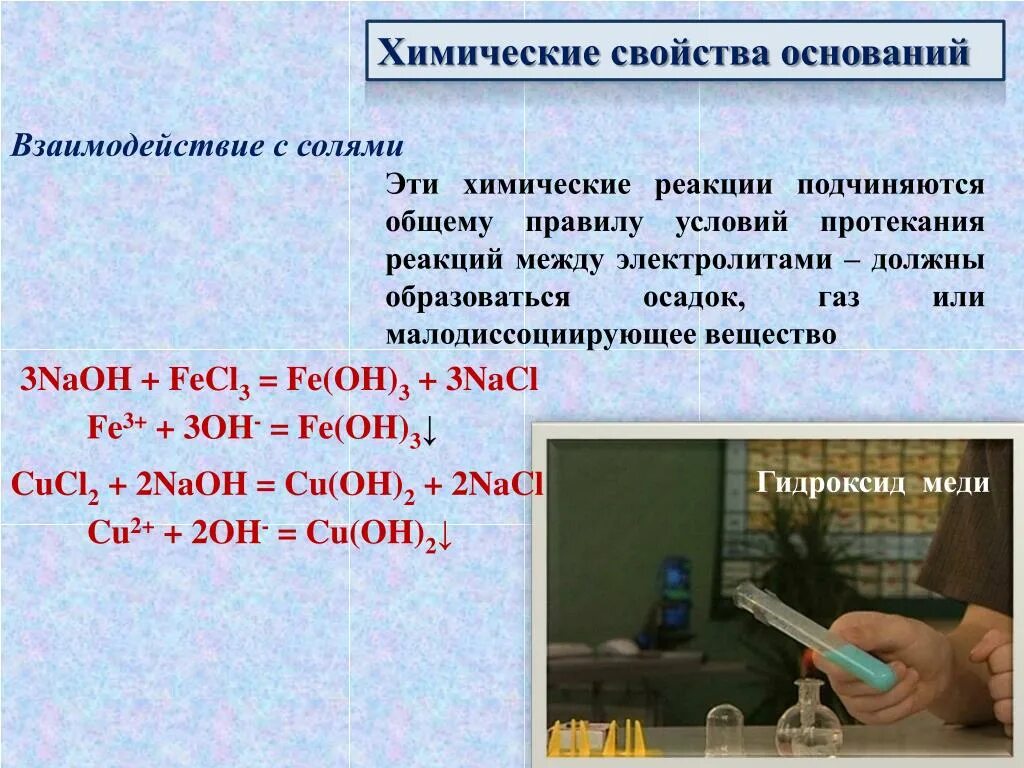 Химические свойства оснований

Взаимодействие с солями

Эти химические реакции подчиняются общему правилу условий протекания реакций между электролитами – должны образоваться осадок, газ или малодиссоциирующее вещество

$3NaOH + FeCl_3 = Fe(OH)_3 + 3NaCl$

$Fe^{3+} + 3OH^- = Fe(OH)_3\downarrow$

$CuCl_2 + 2NaOH = Cu(OH)_2 + 2NaCl$

$Cu^{2+} + 2OH^- = Cu(OH)_2\downarrow$

Гидроксид меди